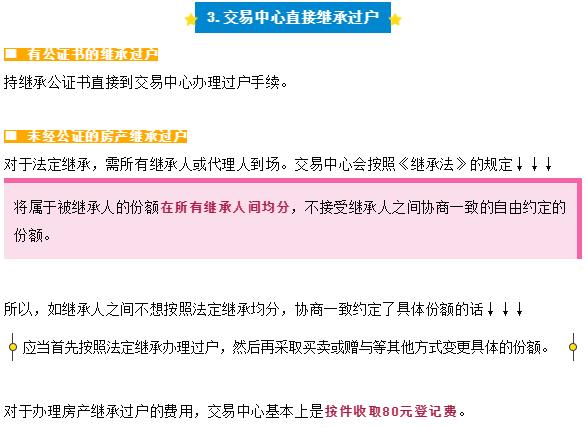 3. 交易中心直接继承过户

■ 有公证书的继承过户

持继承公证书直接到交易中心办理过户手续。

■ 未经公证的房产继承过户

对于法定继承，需所有继承人或代理人到场。交易中心会按照《继承法》的规定↓↓↓

将属于被继承人的份额在所有继承人间均分，不接受继承人之间协商一致的自由约定的份额。

所以，如继承人之间不想按照法定继承均分，协商一致约定了具体份额的话↓↓↓

应当首先按照法定继承办理过户，然后再采取买卖或赠与等其他方式变更具体的份额。

对于办理房产继承过户的费用，交易中心基本上是按件收取80元登记费。